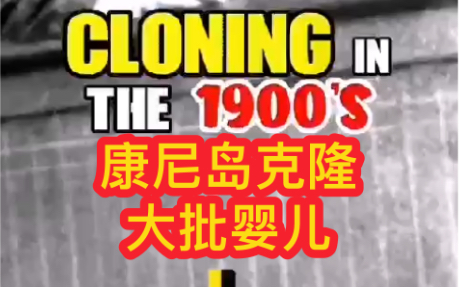 CLONING IN THE 1900'S
康尼岛克隆
大批婴儿